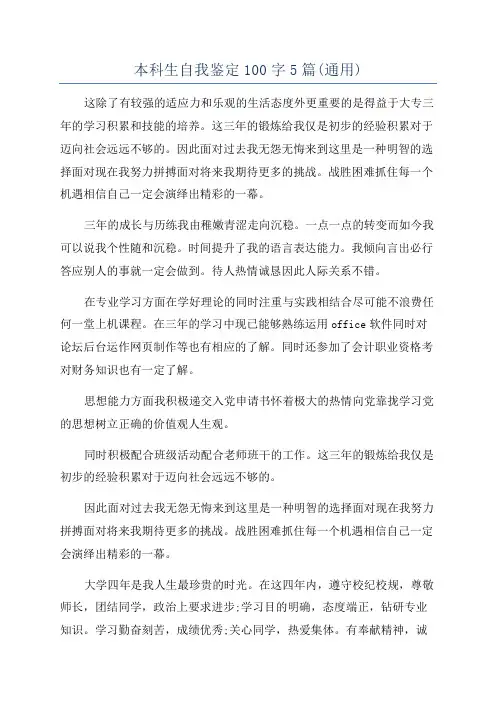 本科生自我鉴定100字5篇(通用)

这除了有较强的适应力和乐观的生活态度外更重要的是得益于大专三年的学习积累和技能的培养。这三年的锻炼给我仅是初步的经验积累对于迈向社会远远不够的。因此面对过去我无怨无悔来到这里是一种明智的选择面对现在我努力拼搏面对将来我期待更多的挑战。战胜困难抓住每一个机遇相信自己一定会演绎出精彩的一幕。

三年的成长与历练我由稚嫩青涩走向沉稳。一点一点的转变而如今我可以说我个性随和沉稳。时间提升了我的语言表达能力。我倾向言出必行答应别人的事就一定会做到。待人热情诚恳因此人际关系不错。

在专业学习方面在学好理论的同时注重与实践相结合尽可能不浪费任何一堂上机课程。在三年的学习中现已能够熟练运用office软件同时对论坛后台运作网页制作等也有相应的了解。同时还参加了会计职业资格考对财务知识也有一定了解。

思想能力方面我积极递交入党申请书怀着极大的热情向党靠拢学习党的思想树立正确的价值观人生观。

同时积极配合班级活动配合老师班干的工作。这三年的锻炼给我仅是初步的经验积累对于迈向社会远远不够的。

因此面对过去我无怨无悔来到这里是一种明智的选择面对现在我努力拼搏面对将来我期待更多的挑战。战胜困难抓住每一个机遇相信自己一定会演绎出精彩的一幕。

大学四年是我人生最珍贵的时光。在这四年内，遵守校纪校规，尊敬师长，团结同学，政治上要求进步;学习目的明确，态度端正，钻研专业知识。学习勤奋刻苦，成绩优秀;关心同学，热爱集体。有奉献精神，诚